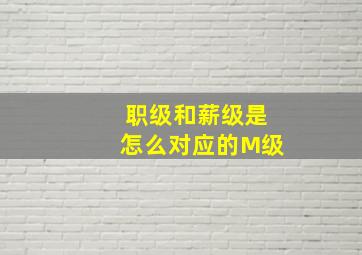 职级和薪级是
怎么对应的M级